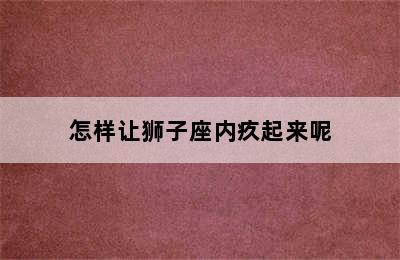 怎样让狮子座内疚起来呢